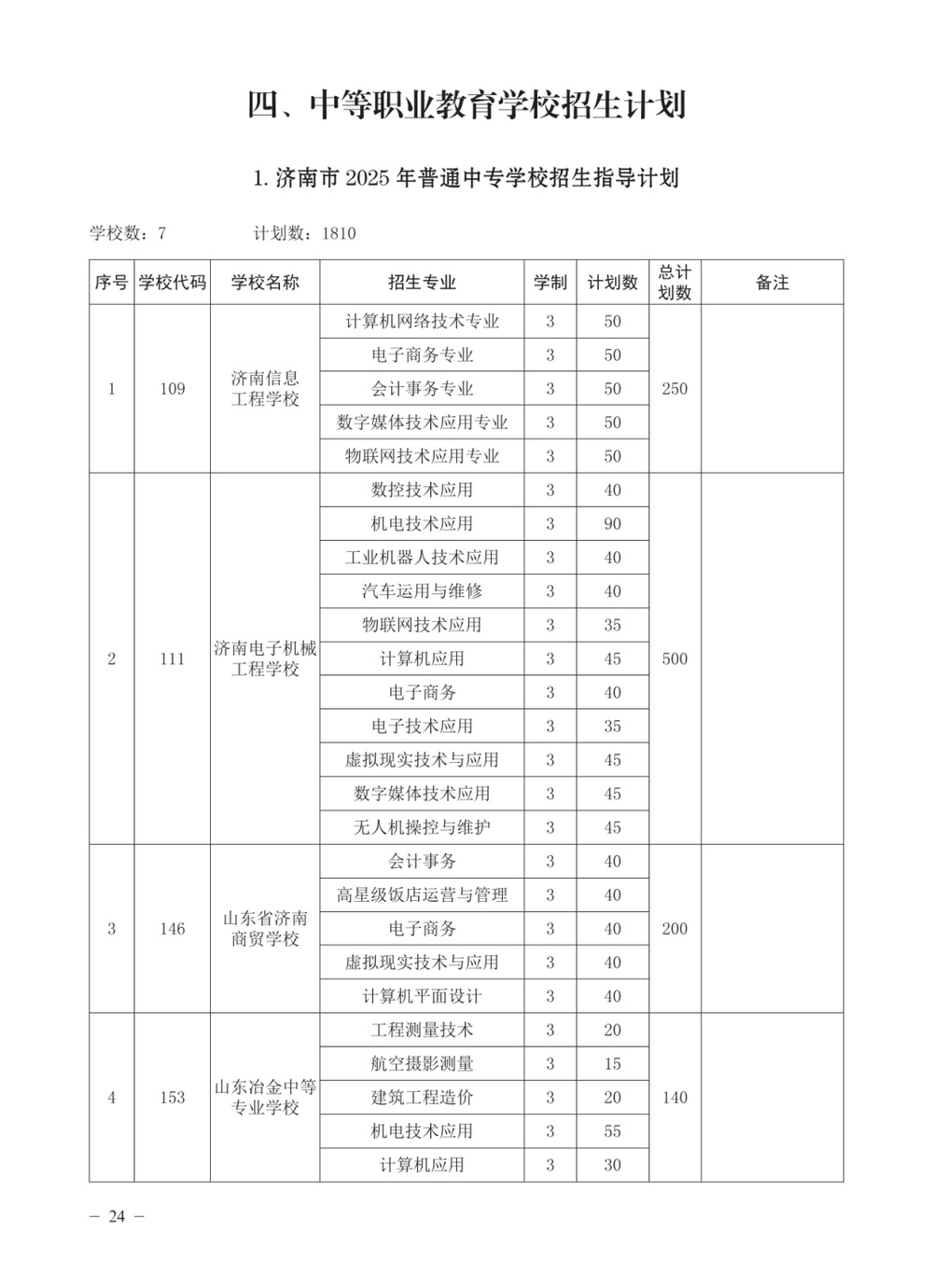 四、中等职业教育学校招生计划

1. 济南市 2025 年普通中专学校招生指导计划

学校数：7　　　　计划数：1810

| 序号 | 学校代码 | 学校名称 | 招生专业 | 学制 | 计划数 | 总计划数 | 备注 |
|---|---|---|---|---|---|---|---|
| 1 | 109 | 济南信息工程学校 | 计算机网络技术专业 | 3 | 50 | 250 | |
| | | | 电子商务专业 | 3 | 50 | | |
| | | | 会计事务专业 | 3 | 50 | | |
| | | | 数字媒体技术应用专业 | 3 | 50 | | |
| | | | 物联网技术应用专业 | 3 | 50 | | |
| 2 | 111 | 济南电子机械工程学校 | 数控技术应用 | 3 | 40 | 500 | |
| | | | 机电技术应用 | 3 | 90 | | |
| | | | 工业机器人技术应用 | 3 | 40 | | |
| | | | 汽车运用与维修 | 3 | 40 | | |
| | | | 物联网技术应用 | 3 | 35 | | |
| | | | 计算机应用 | 3 | 45 | | |
| | | | 电子商务 | 3 | 40 | | |
| | | | 电子技术应用 | 3 | 35 | | |
| | | | 虚拟现实技术与应用 | 3 | 45 | | |
| | | | 数字媒体技术应用 | 3 | 45 | | |
| | | | 无人机操控与维护 | 3 | 45 | | |
| 3 | 146 | 山东省济南商贸学校 | 会计事务 | 3 | 40 | 200 | |
| | | | 高星级饭店运营与管理 | 3 | 40 | | |
| | | | 电子商务 | 3 | 40 | | |
| | | | 虚拟现实技术与应用 | 3 | 40 | | |
| | | | 计算机平面设计 | 3 | 40 | | |
| 4 | 153 | 山东冶金中等专业学校 | 工程测量技术 | 3 | 20 | 140 | |
| | | | 航空摄影测量 | 3 | 15 | | |
| | | | 建筑工程造价 | 3 | 20 | | |
| | | | 机电技术应用 | 3 | 55 | | |
| | | | 计算机应用 | 3 | 30 | | |

— 24 —